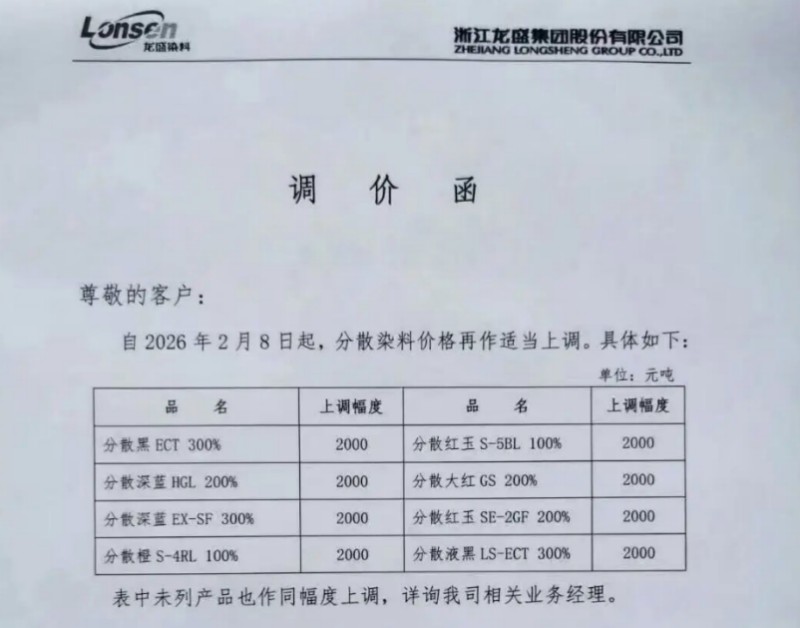 Lonsen
龙盛染料

浙江龙盛集团股份有限公司
ZHEJIANG LONGSHENG GROUP CO.,LTD

调 价 函

尊敬的客户：

自2026年2月8日起，分散染料价格再作适当上调。具体如下：

单位：元吨

| 品 名 | 上调幅度 | 品 名 | 上调幅度 |
|---|---|---|---|
| 分散黑ECT 300% | 2000 | 分散红玉S-5BL 100% | 2000 |
| 分散深蓝HGL 200% | 2000 | 分散大红GS 200% | 2000 |
| 分散深蓝EX-SF 300% | 2000 | 分散红玉SE-2GF 200% | 2000 |
| 分散橙S-4RL 100% | 2000 | 分散液黑LS-ECT 300% | 2000 |

表中未列产品也作同幅度上调，详询我司相关业务经理。